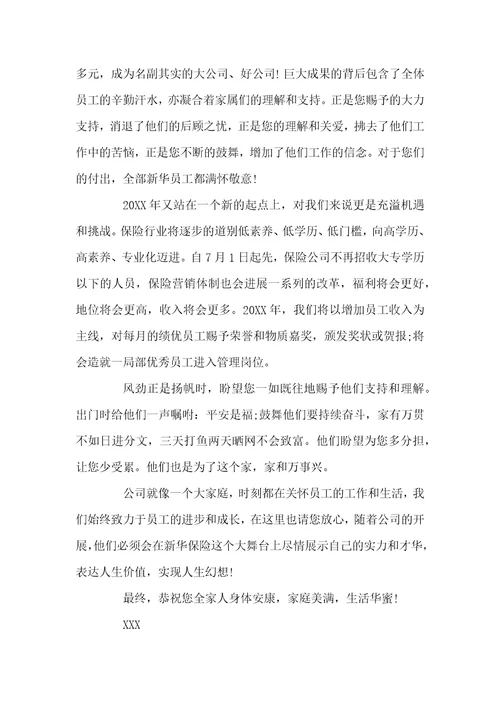 多元，成为名副其实的大公司、好公司！巨大成果的背后包含了全体员工的辛勤汗水，亦凝合着家属们的理解和支持。正是您赐予的大力支持，消退了他们的后顾之忧，正是您的理解和关爱，拂去了他们工作中的苦恼，正是您不断的鼓舞，增加了他们工作的信念。对于您们的付出，全部新华员工都满怀敬意！

20XX 年又站在一个新的起点上，对我们来说更是充溢机遇和挑战。保险行业将逐步的道别低素养、低学历、低门槛，向高学历、高素养、专业化迈进。自 7 月 1 日起先，保险公司不再招收大专学历以下的人员，保险营销体制也会进展一系列的改革，福利将会更好，地位将会更高，收入将会更多。20XX 年，我们将以增加员工收入为主线，对每月的绩优员工赐予荣誉和物质嘉奖，颁发奖状或贺报；将会造就一局部优秀员工进入管理岗位。

风劲正是扬帆时，盼望您一如既往地赐予他们支持和理解。出门时给他们一声嘱咐：平安是福；鼓舞他们要持续奋斗，家有万贯不如日进分文，三天打鱼两天晒网不会致富。他们盼望为您多分担，让您少受累。他们也是为了这个家，家和万事兴。

公司就像一个大家庭，时刻都在关怀员工的工作和生活，我们始终致力于员工的进步和成长，在这里也请您放心，随着公司的开展，他们必须会在新华保险这个大舞台上尽情展示自己的实力和才华，表达人生价值，实现人生幻想！

最终，恭祝您全家人身体安康，家庭美满，生活华蜜！

XXX